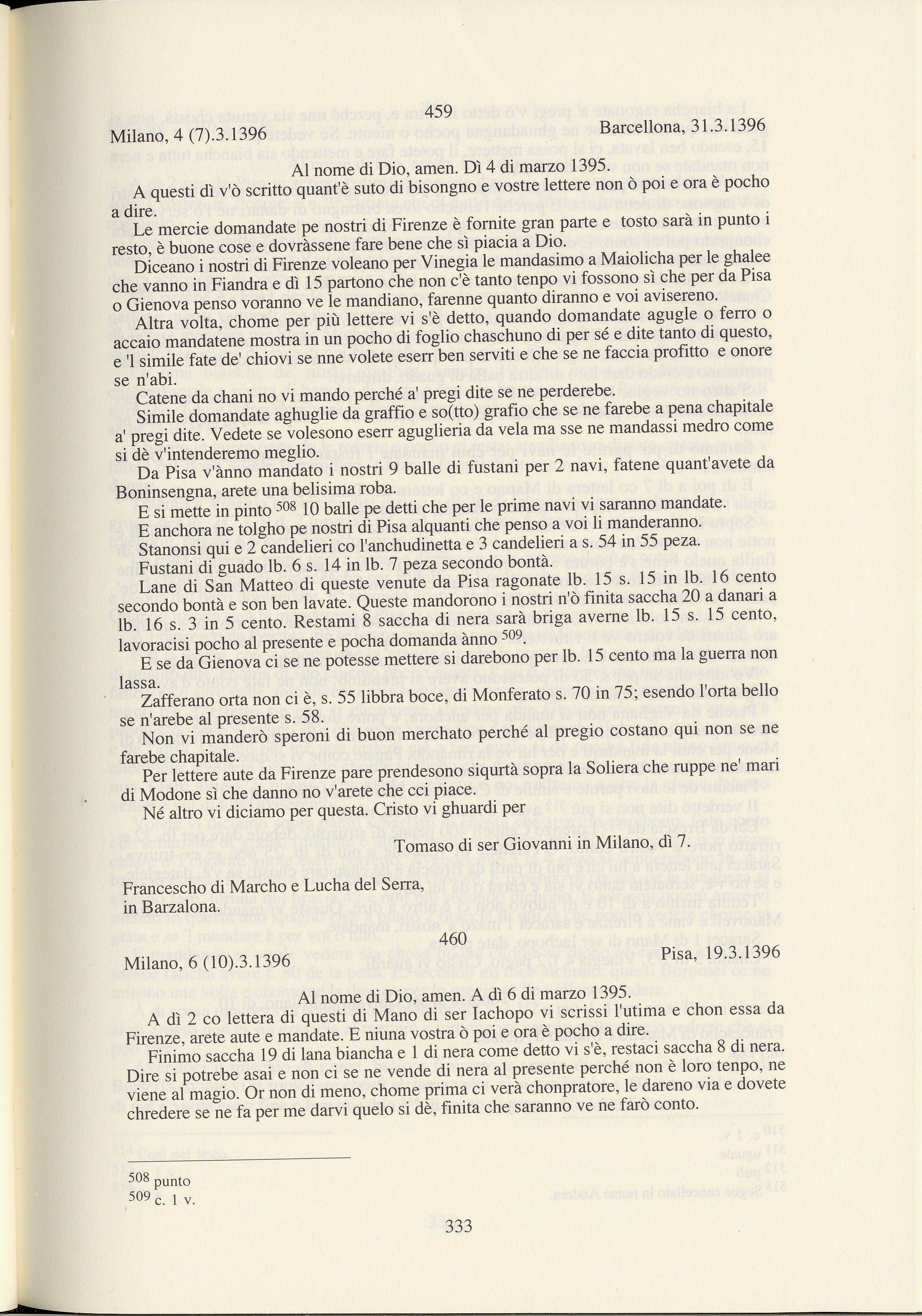 459

Milano, 4 (7).3.1396 Barcellona, 31.3.1396

Al nome di Dio, amen. Dì 4 di marzo 1395.

A questi dì v'ò scritto quant'è suto di bisongno e vostre lettere non ò poi e ora è pocho a dire.

Le mercie domandate pe nostri di Firenze è fornite gran parte e tosto sarà in punto i resto, è buone cose e dovràssene fare bene che sì piacia a Dio.

Diceano i nostri di Firenze voleano per Vinegia le mandasimo a Maiolicha per le ghalee che vanno in Fiandra e dì 15 partono che non c'è tanto tenpo vi fossono sì che per da Pisa o Gienova penso voranno ve le mandiano, farenne quanto diranno e voi avisereno.

Altra volta, chome per più lettere vi s'è detto, quando domandate agugle o ferro o accaio mandatene mostra in un pocho di foglio chaschuno di per sé e dite tanto di questo, e 'l simile fate de' chiovi se nne volete eserr ben serviti e che se ne faccia profitto e onore se n'abi.

Catene da chani no vi mando perché a' pregi dite se ne perderebe.

Simile domandate aghuglie da graffio e so(tto) grafio che se ne farebe a pena chapitale a' pregi dite. Vedete se volesono eserr aguglieria da vela ma sse ne mandassi medro come si dè v'intenderemo meglio.

Da Pisa v'ànno mandato i nostri 9 balle di fustani per 2 navi, fatene quant'avete da Boninsengna, arete una belisima roba.

E si mette in pinto $^{508}$ 10 balle pe detti che per le prime navi vi saranno mandate.

E anchora ne tolgho pe nostri di Pisa alquanti che penso a voi li manderanno.

Stanonsi qui e 2 candelieri co l'anchudinetta e 3 candelieri a s. 54 in 55 peza.

Fustani di guado lb. 6 s. 14 in lb. 7 peza secondo bontà.

Lane di San Matteo di queste venute da Pisa ragonate lb. 15 s. 15 in lb. 16 cento secondo bontà e son ben lavate. Queste mandorono i nostri n'ò finita saccha 20 a danari a lb. 16 s. 3 in 5 cento. Restami 8 saccha di nera sarà briga averne lb. 15 s. 15 cento, lavoracisi pocho al presente e pocha domanda ànno $^{509}$.

E se da Gienova ci se ne potesse mettere si darebono per lb. 15 cento ma la guerra non lassa.

Zafferano orta non ci è, s. 55 libbra boce, di Monferato s. 70 in 75; esendo l'orta bello se n'arebe al presente s. 58.

Non vi manderò speroni di buon merchato perché al pregio costano qui non se ne farebe chapitale.

Per lettere aute da Firenze pare prendesono siqurtà sopra la Soliera che ruppe ne' mari di Modone sì che danno no v'arete che cci piace.

Né altro vi diciamo per questa. Cristo vi ghuardi per

Tomaso di ser Giovanni in Milano, dì 7.

Francescho di Marcho e Lucha del Serra, in Barzalona.

460

Milano, 6 (10).3.1396 Pisa, 19.3.1396

Al nome di Dio, amen. A dì 6 di marzo 1395.

A dì 2 co lettera di questi di Mano di ser Iachopo vi scrissi l'utima e chon essa da Firenze, arete aute e mandate. E niuna vostra ò poi e ora è pocho a dire.

Finimo saccha 19 di lana biancha e 1 di nera come detto vi s'è, restaci saccha 8 di nera. Dire si potrebe asai e non ci se ne vende di nera al presente perché non è loro tenpo, ne viene al magio. Or non di meno, chome prima ci verà chonpratore, le dareno via e dovete chredere se ne fa per me darvi quelo si dè, finita che saranno ve ne farò conto.

$^{508}$ punto
$^{509}$ c. 1 v.

333